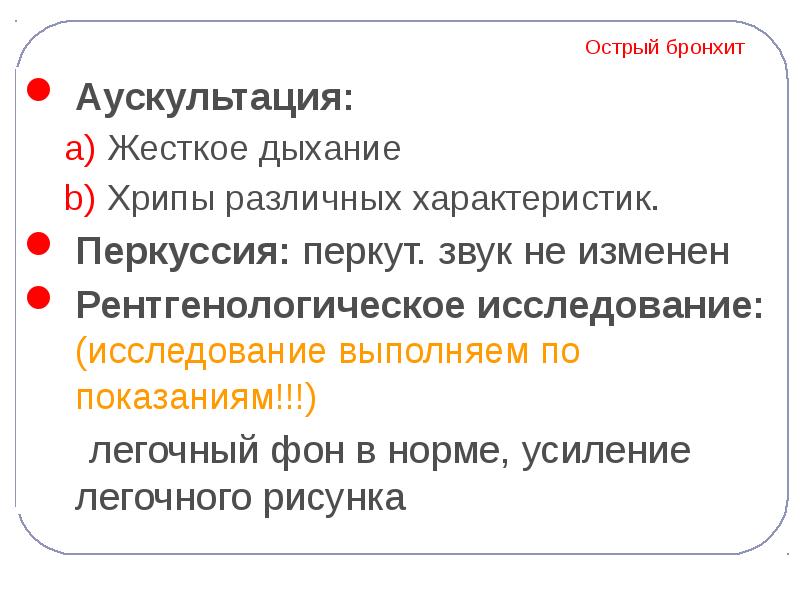 Острый бронхит

• Аускультация:

a) Жесткое дыхание

b) Хрипы различных характеристик.

• Перкуссия: перкут. звук не изменен

• Рентгенологическое исследование: (исследование выполняем по показаниям!!!)

легочный фон в норме, усиление легочного рисунка